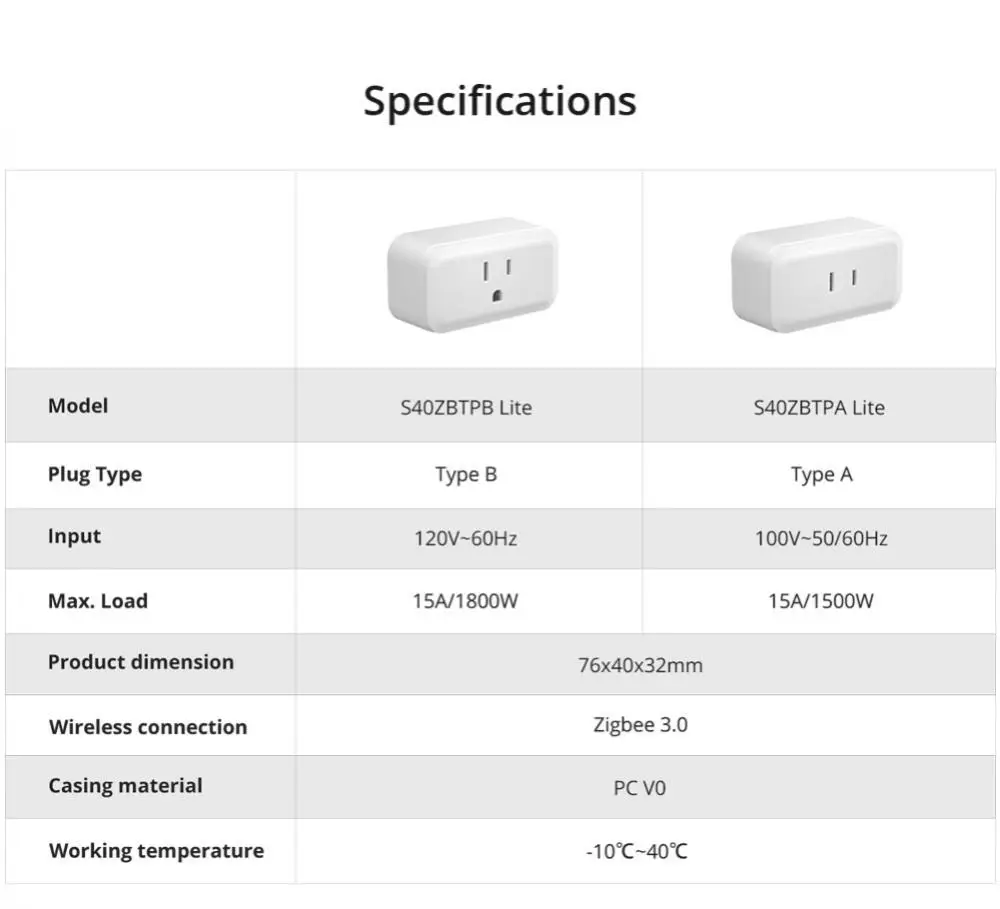 Specifications

| | | |
|---|---|---|
| Model | S40ZBTPB Lite | S40ZBTPA Lite |
| Plug Type | Type B | Type A |
| Input | 120V~60Hz | 100V~50/60Hz |
| Max. Load | 15A/1800W | 15A/1500W |
| Product dimension | 76x40x32mm | |
| Wireless connection | Zigbee 3.0 | |
| Casing material | PC V0 | |
| Working temperature | -10℃~40℃ | |